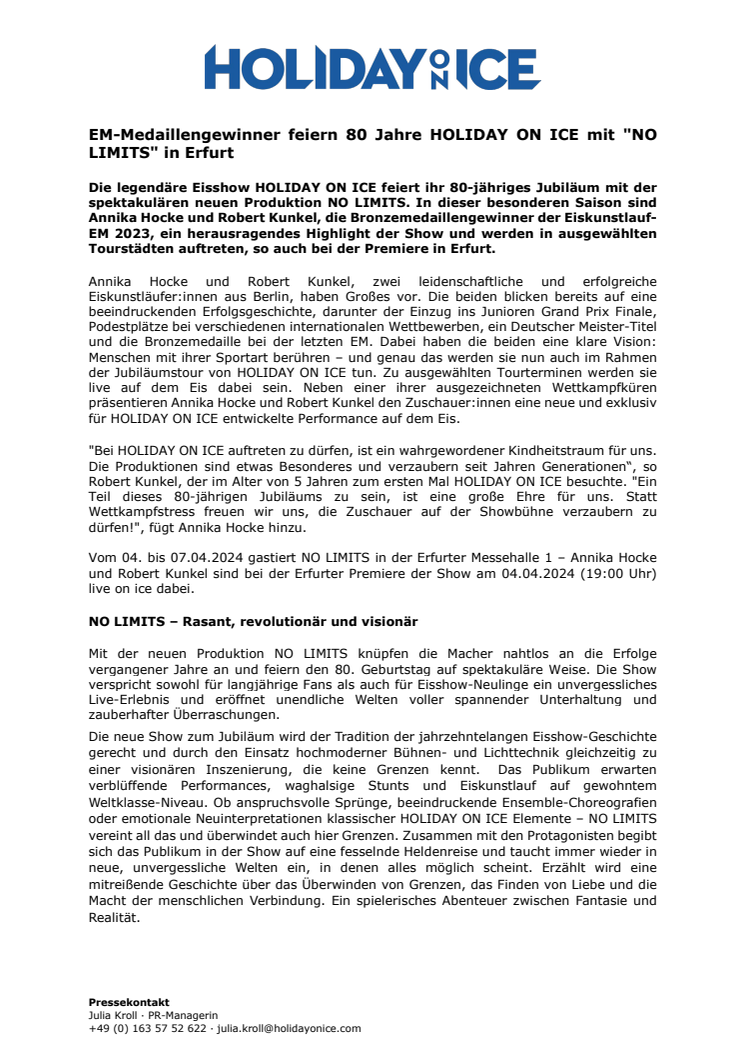 HOLIDAY ON ICE

EM-Medaillengewinner feiern 80 Jahre HOLIDAY ON ICE mit "NO LIMITS" in Erfurt

Die legendäre Eisshow HOLIDAY ON ICE feiert ihr 80-jähriges Jubiläum mit der spektakulären neuen Produktion NO LIMITS. In dieser besonderen Saison sind Annika Hocke und Robert Kunkel, die Bronzemedaillengewinner der Eiskunstlauf-EM 2023, ein herausragendes Highlight der Show und werden in ausgewählten Tourstädten auftreten, so auch bei der Premiere in Erfurt.

Annika Hocke und Robert Kunkel, zwei leidenschaftliche und erfolgreiche Eiskunstläufer:innen aus Berlin, haben Großes vor. Die beiden blicken bereits auf eine beeindruckenden Erfolgsgeschichte, darunter der Einzug ins Junioren Grand Prix Finale, Podestplätze bei verschiedenen internationalen Wettbewerben, ein Deutscher Meister-Titel und die Bronzemedaille bei der letzten EM. Dabei haben die beiden eine klare Vision: Menschen mit ihrer Sportart berühren – und genau das werden sie nun auch im Rahmen der Jubiläumstour von HOLIDAY ON ICE tun. Zu ausgewählten Tourterminen werden sie live auf dem Eis dabei sein. Neben einer ihrer ausgezeichneten Wettkampfküren präsentieren Annika Hocke und Robert Kunkel den Zuschauer:innen eine neue und exklusiv für HOLIDAY ON ICE entwickelte Performance auf dem Eis.

"Bei HOLIDAY ON ICE auftreten zu dürfen, ist ein wahrgewordener Kindheitstraum für uns. Die Produktionen sind etwas Besonderes und verzaubern seit Jahren Generationen", so Robert Kunkel, der im Alter von 5 Jahren zum ersten Mal HOLIDAY ON ICE besuchte. "Ein Teil dieses 80-jährigen Jubiläums zu sein, ist eine große Ehre für uns. Statt Wettkampfstress freuen wir uns, die Zuschauer auf der Showbühne verzaubern zu dürfen!", fügt Annika Hocke hinzu.

Vom 04. bis 07.04.2024 gastiert NO LIMITS in der Erfurter Messehalle 1 – Annika Hocke und Robert Kunkel sind bei der Erfurter Premiere der Show am 04.04.2024 (19:00 Uhr) live on ice dabei.

NO LIMITS – Rasant, revolutionär und visionär

Mit der neuen Produktion NO LIMITS knüpfen die Macher nahtlos an die Erfolge vergangener Jahre an und feiern den 80. Geburtstag auf spektakuläre Weise. Die Show verspricht sowohl für langjährige Fans als auch für Eisshow-Neulinge ein unvergessliches Live-Erlebnis und eröffnet unendliche Welten voller spannender Unterhaltung und zauberhafter Überraschungen.

Die neue Show zum Jubiläum wird der Tradition der jahrzehntelangen Eisshow-Geschichte gerecht und durch den Einsatz hochmoderner Bühnen- und Lichttechnik gleichzeitig zu einer visionären Inszenierung, die keine Grenzen kennt. Das Publikum erwarten verblüffende Performances, waghalsige Stunts und Eiskunstlauf auf gewohntem Weltklasse-Niveau. Ob anspruchsvolle Sprünge, beeindruckende Ensemble-Choreografien oder emotionale Neuinterpretationen klassischer HOLIDAY ON ICE Elemente – NO LIMITS vereint all das und überwindet auch hier Grenzen. Zusammen mit den Protagonisten begibt sich das Publikum in der Show auf eine fesselnde Heldenreise und taucht immer wieder in neue, unvergessliche Welten ein, in denen alles möglich scheint. Erzählt wird eine mitreißende Geschichte über das Überwinden von Grenzen, das Finden von Liebe und die Macht der menschlichen Verbindung. Ein spielerisches Abenteuer zwischen Fantasie und Realität.

Pressekontakt
Julia Kroll · PR-Managerin
+49 (0) 163 57 52 622 · julia.kroll@holidayonice.com